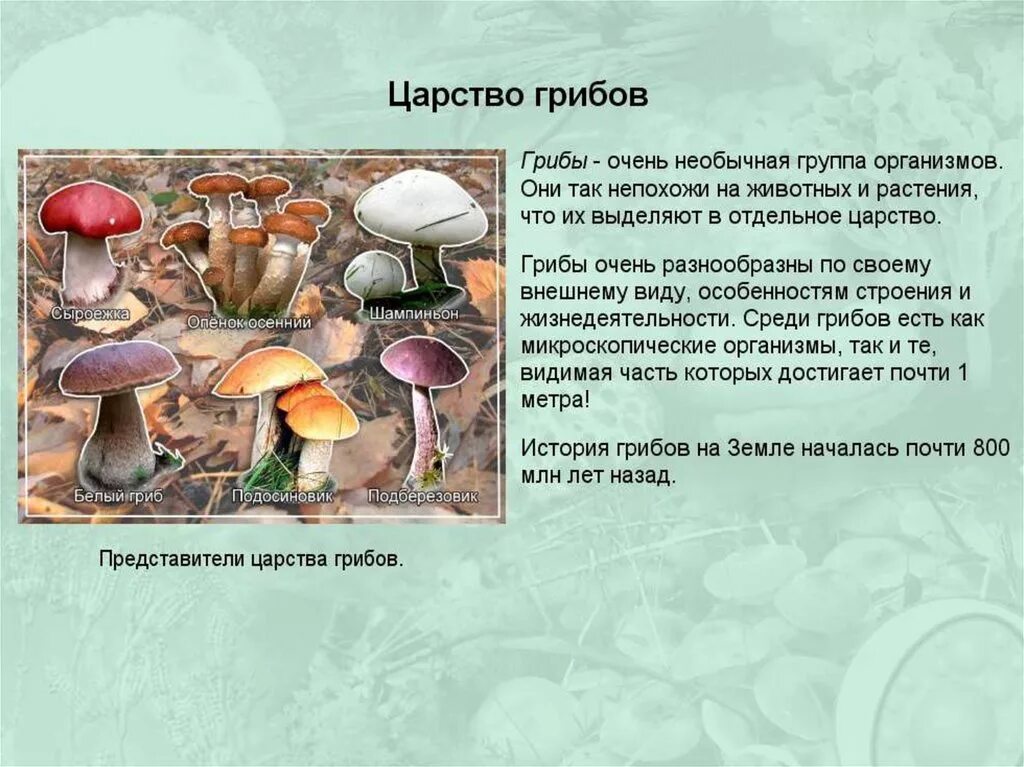 Царство грибов

Сыроежка

Опёнок осенний

Шампиньон

Белый гриб

Подосиновик

Подберезовик

Представители царства грибов.

Грибы - очень необычная группа организмов. Они так непохожи на животных и растения, что их выделяют в отдельное царство.

Грибы очень разнообразны по своему внешнему виду, особенностям строения и жизнедеятельности. Среди грибов есть как микроскопические организмы, так и те, видимая часть которых достигает почти 1 метра!

История грибов на Земле началась почти 800 млн лет назад.